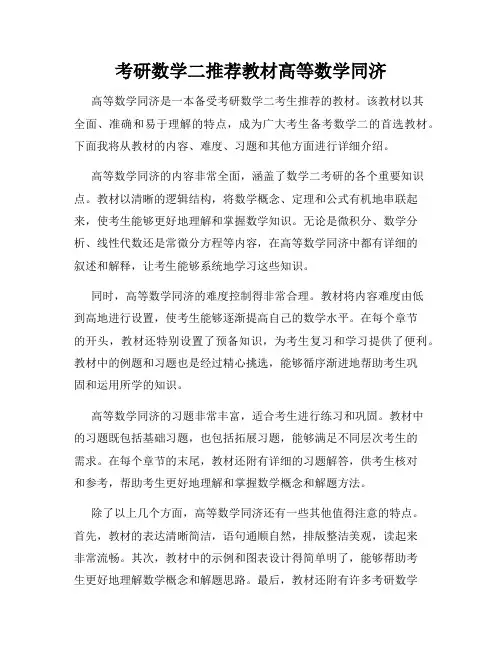 考研数学二推荐教材高等数学同济

高等数学同济是一本备受考研数学二考生推荐的教材。该教材以其全面、准确和易于理解的特点，成为广大考生备考数学二的首选教材。下面我将从教材的内容、难度、习题和其他方面进行详细介绍。

高等数学同济的内容非常全面，涵盖了数学二考研的各个重要知识点。教材以清晰的逻辑结构，将数学概念、定理和公式有机地串联起来，使考生能够更好地理解和掌握数学知识。无论是微积分、数学分析、线性代数还是常微分方程等内容，在高等数学同济中都有详细的叙述和解释，让考生能够系统地学习这些知识。

同时，高等数学同济的难度控制得非常合理。教材将内容难度由低到高地进行设置，使考生能够逐渐提高自己的数学水平。在每个章节的开头，教材还特别设置了预备知识，为考生复习和学习提供了便利。教材中的例题和习题也是经过精心挑选，能够循序渐进地帮助考生巩固和运用所学的知识。

高等数学同济的习题非常丰富，适合考生进行练习和巩固。教材中的习题既包括基础习题，也包括拓展习题，能够满足不同层次考生的需求。在每个章节的末尾，教材还附有详细的习题解答，供考生核对和参考，帮助考生更好地理解和掌握数学概念和解题方法。

除了以上几个方面，高等数学同济还有一些其他值得注意的特点。首先，教材的表达清晰简洁，语句通顺自然，排版整洁美观，读起来非常流畅。其次，教材中的示例和图表设计得简单明了，能够帮助考生更好地理解数学概念和解题思路。最后，教材还附有许多考研数学